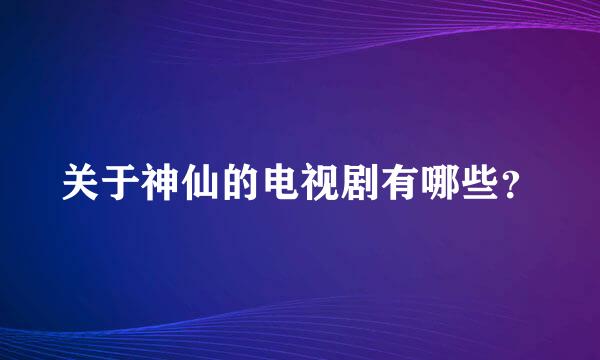 关于神仙的电视剧有哪些？